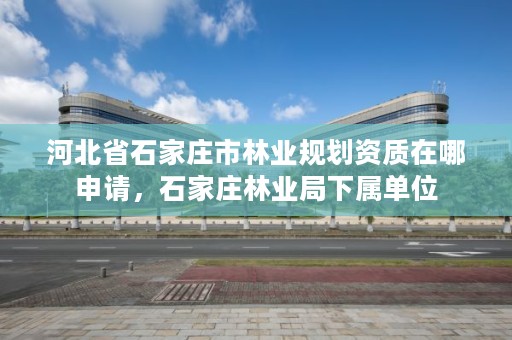 河北省石家庄市林业规划资质在哪申请，石家庄林业局下属单位